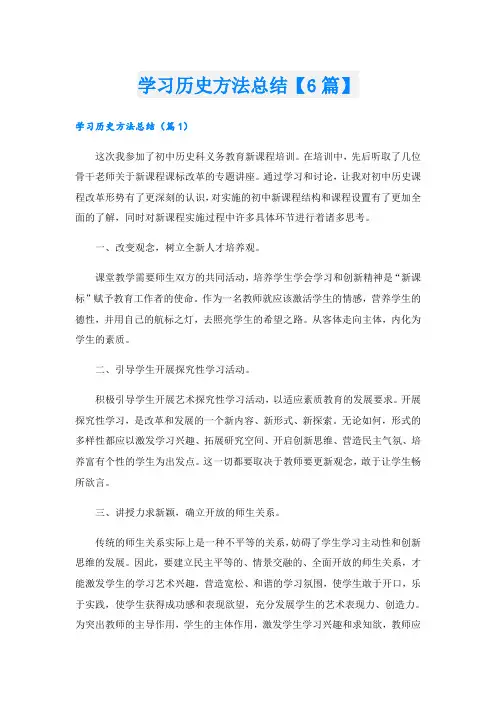 学习历史方法总结【6篇】

学习历史方法总结（篇1）

这次我参加了初中历史科义务教育新课程培训。在培训中，先后听取了几位骨干老师关于新课程课标改革的专题讲座。通过学习和讨论，让我对初中历史课程改革形势有了更深刻的认识，对实施的初中新课程结构和课程设置有了更加全面的了解，同时对新课程实施过程中许多具体环节进行着诸多思考。

一、改变观念，树立全新人才培养观。

课堂教学需要师生双方的共同活动，培养学生学会学习和创新精神是“新课标”赋予教育工作者的使命。作为一名教师就应该激活学生的情感，营养学生的德性，并用自己的航标之灯，去照亮学生的希望之路。从客体走向主体，内化为学生的素质。

二、引导学生开展探究性学习活动。

积极引导学生开展艺术探究性学习活动，以适应素质教育的发展要求。开展探究性学习，是改革和发展的一个新内容、新形式、新探索。无论如何，形式的多样性都应以激发学习兴趣、拓展研究空间、开启创新思维、营造民主气氛、培养富有个性的学生为出发点。这一切都要取决于教师要更新观念，敢于让学生畅所欲言。

三、讲授力求新颖，确立开放的师生关系。

传统的师生关系实际上是一种不平等的关系，妨碍了学生学习主动性和创新思维的发展。因此，要建立民主平等的、情景交融的、全面开放的师生关系，才能激发学生的学习艺术兴趣，营造宽松、和谐的学习氛围，使学生敢于开口，乐于实践，使学生获得成功感和表现欲望，充分发展学生的艺术表现力、创造力。为突出教师的主导作用，学生的主体作用，激发学生学习兴趣和求知欲，教师应